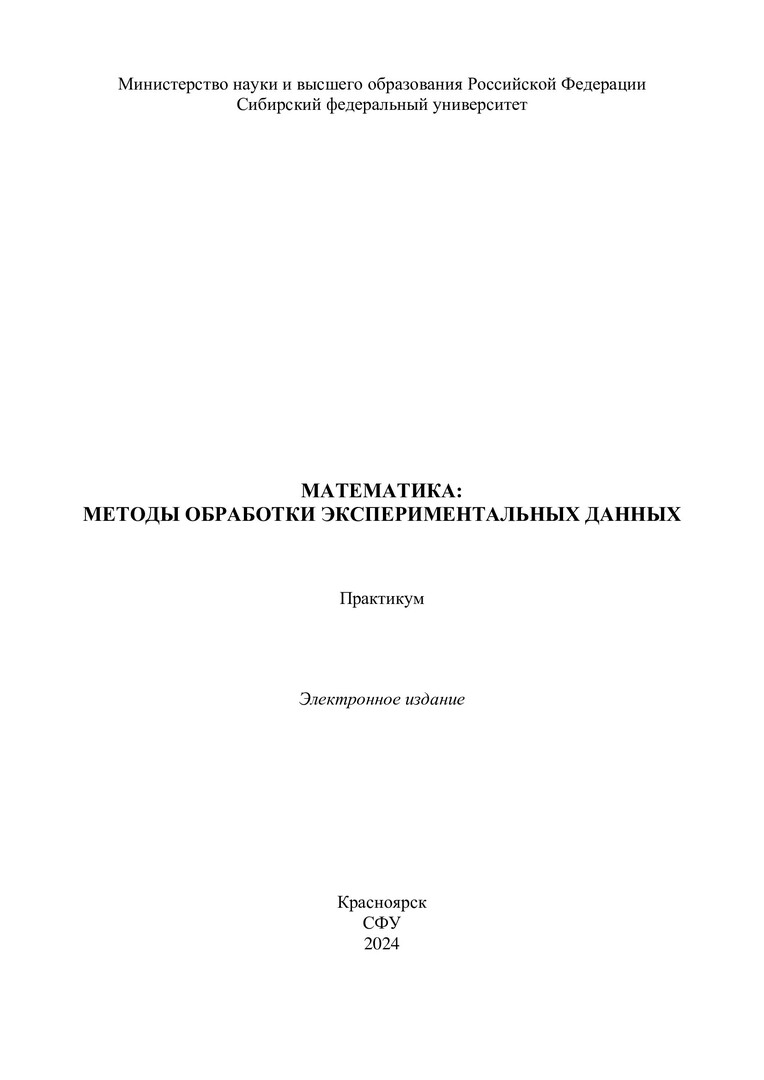 Министерство науки и высшего образования Российской Федерации
Сибирский федеральный университет

МАТЕМАТИКА:
МЕТОДЫ ОБРАБОТКИ ЭКСПЕРИМЕНТАЛЬНЫХ ДАННЫХ

Практикум

Электронное издание

Красноярск
СФУ
2024